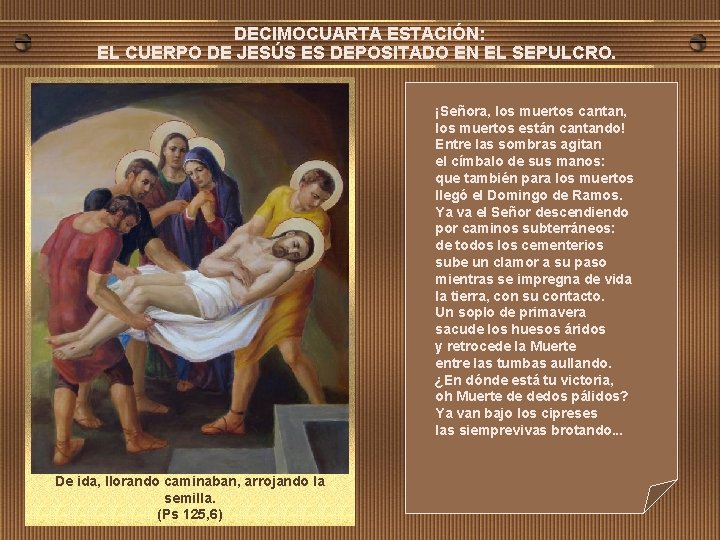 DECIMOCUARTA ESTACIÓN:
EL CUERPO DE JESÚS ES DEPOSITADO EN EL SEPULCRO.

De ida, llorando caminaban, arrojando la semilla.
(Ps 125,6)

¡Señora, los muertos cantan,
los muertos están cantando!
Entre las sombras agitan
el címbalo de sus manos:
que también para los muertos
llegó el Domingo de Ramos.
Ya va el Señor descendiendo
por caminos subterráneos:
de todos los cementerios
sube un clamor a su paso
mientras se impregna de vida
la tierra, con su contacto.
Un soplo de primavera
sacude los huesos áridos
y retrocede la Muerte
entre las tumbas aullando.
¿En dónde está tu victoria,
oh Muerte de dedos pálidos?
Ya van bajo los cipreses
las siemprevivas brotando...